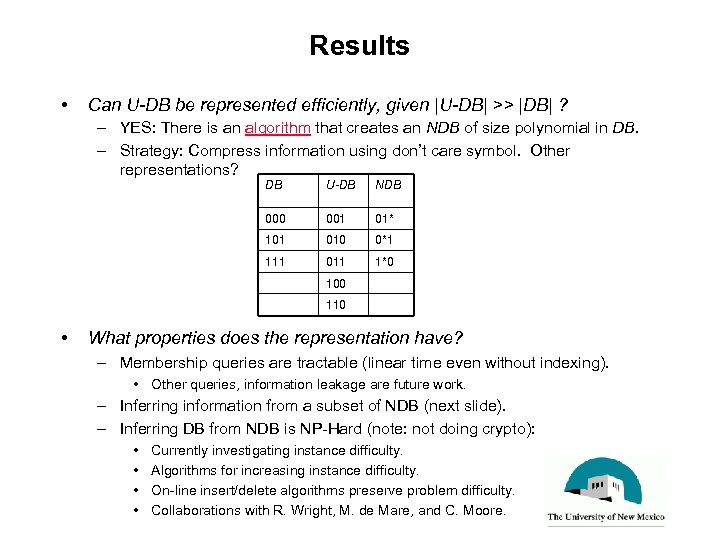 Results

• Can U-DB be represented efficiently, given |U-DB| >> |DB| ?
– YES: There is an algorithm that creates an NDB of size polynomial in DB.
– Strategy: Compress information using don't care symbol. Other representations?

| DB | U-DB | NDB |
|---|---|---|
| 000 | 001 | 01* |
| 101 | 010 | 0*1 |
| 111 | 011 | 1*0 |
| | 100 | |
| | 110 | |

• What properties does the representation have?
– Membership queries are tractable (linear time even without indexing).
• Other queries, information leakage are future work.
– Inferring information from a subset of NDB (next slide).
– Inferring DB from NDB is NP-Hard (note: not doing crypto):
• Currently investigating instance difficulty.
• Algorithms for increasing instance difficulty.
• On-line insert/delete algorithms preserve problem difficulty.
• Collaborations with R. Wright, M. de Mare, and C. Moore.

The University of New Mexico